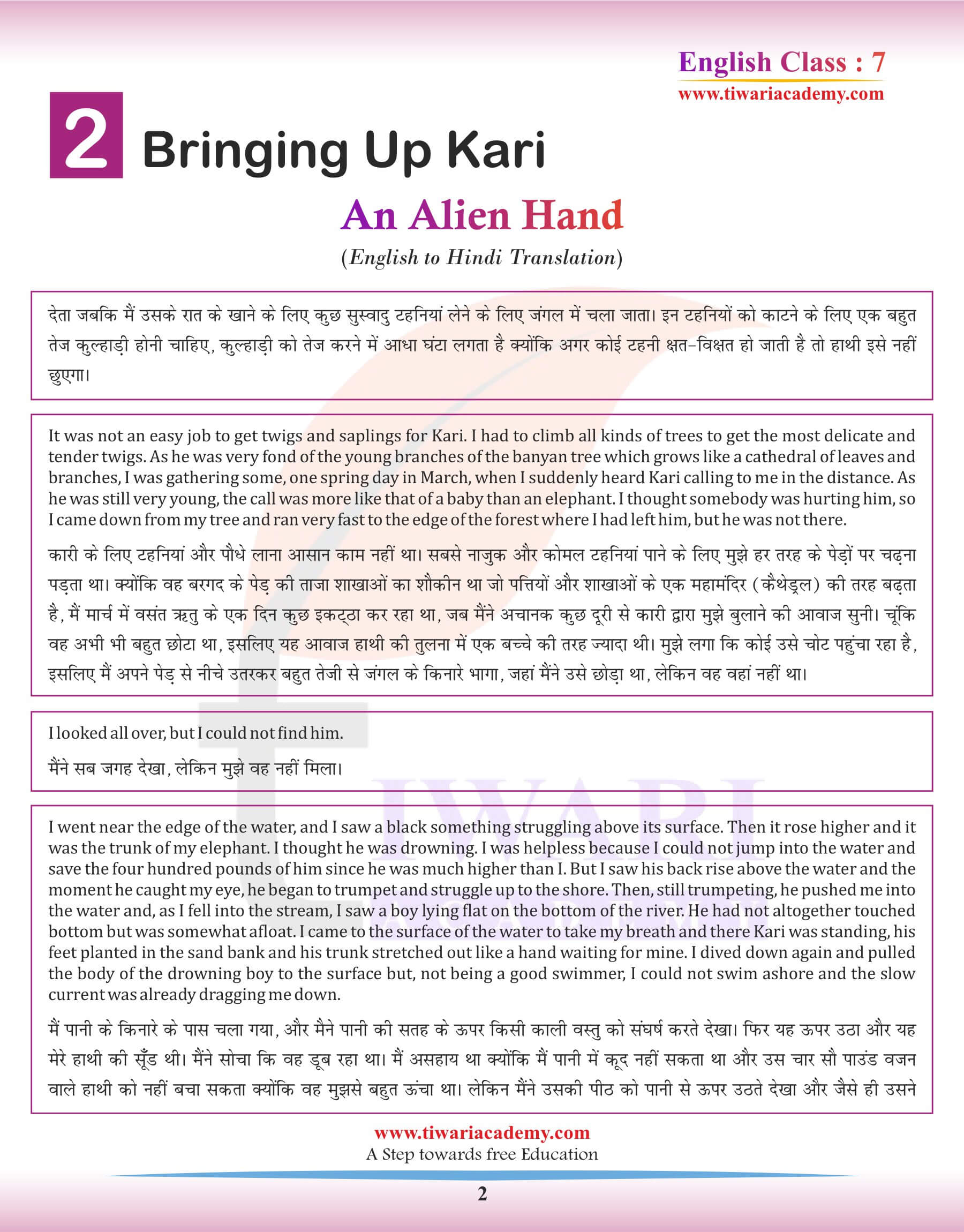 English Class : 7
www.tiwariacademy.com

2 Bringing Up Kari

An Alien Hand

(English to Hindi Translation)

देता जबकि मैं उसके रात के खाने के लिए कुछ सुस्वादु टहनियां लेने के लिए जंगल में चला जाता। इन टहनियों को काटने के लिए एक बहुत तेज कुल्हाड़ी होनी चाहिए, कुल्हाड़ी को तेज करने में आधा घंटा लगता है क्योंकि अगर कोई टहनी क्षत-विक्षत हो जाती है तो हाथी इसे नहीं छुएगा।

It was not an easy job to get twigs and saplings for Kari. I had to climb all kinds of trees to get the most delicate and tender twigs. As he was very fond of the young branches of the banyan tree which grows like a cathedral of leaves and branches, I was gathering some, one spring day in March, when I suddenly heard Kari calling to me in the distance. As he was still very young, the call was more like that of a baby than an elephant. I thought somebody was hurting him, so I came down from my tree and ran very fast to the edge of the forest where I had left him, but he was not there.

कारी के लिए टहनियां और पौधे लाना आसान काम नहीं था। सबसे नाजुक और कोमल टहनियां पाने के लिए मुझे हर तरह के पेड़ों पर चढ़ना पड़ता था। क्योंकि वह बरगद के पेड़ की ताजा शाखाओं का शौकीन था जो पत्तियों और शाखाओं के एक महामंदिर (कैथेड्रल) की तरह बढ़ता है, मैं मार्च में वसंत ऋतु के एक दिन कुछ इकट्ठा कर रहा था, जब मैंने अचानक कुछ दूरी से कारी द्वारा मुझे बुलाने की आवाज सुनी। चूंकि वह अभी भी बहुत छोटा था, इसलिए यह आवाज हाथी की तुलना में एक बच्चे की तरह ज्यादा थी। मुझे लगा कि कोई उसे चोट पहुंचा रहा है, इसलिए मैं अपने पेड़ से नीचे उतरकर बहुत तेजी से जंगल के किनारे भागा, जहां मैंने उसे छोड़ा था, लेकिन वह वहां नहीं था।

I looked all over, but I could not find him.

मैंने सब जगह देखा, लेकिन मुझे वह नहीं मिला।

I went near the edge of the water, and I saw a black something struggling above its surface. Then it rose higher and it was the trunk of my elephant. I thought he was drowning. I was helpless because I could not jump into the water and save the four hundred pounds of him since he was much higher than I. But I saw his back rise above the water and the moment he caught my eye, he began to trumpet and struggle up to the shore. Then, still trumpeting, he pushed me into the water and, as I fell into the stream, I saw a boy lying flat on the bottom of the river. He had not altogether touched bottom but was somewhat afloat. I came to the surface of the water to take my breath and there Kari was standing, his feet planted in the sand bank and his trunk stretched out like a hand waiting for mine. I dived down again and pulled the body of the drowning boy to the surface but, not being a good swimmer, I could not swim ashore and the slow current was already dragging me down.

मैं पानी के किनारे के पास चला गया, और मैने पानी की सतह के ऊपर किसी काली वस्तु को संघर्ष करते देखा। फिर यह ऊपर उठा और यह मेरे हाथी की सूँड थी। मैंने सोचा कि वह डूब रहा था। मैं असहाय था क्योंकि मैं पानी में कूद नहीं सकता था और उस चार सौ पाउंड वजन वाले हाथी को नहीं बचा सकता क्योंकि वह मुझसे बहुत ऊंचा था। लेकिन मैंने उसकी पीठ को पानी से ऊपर उठते देखा और जैसे ही उसने

www.tiwariacademy.com
A Step towards free Education

2